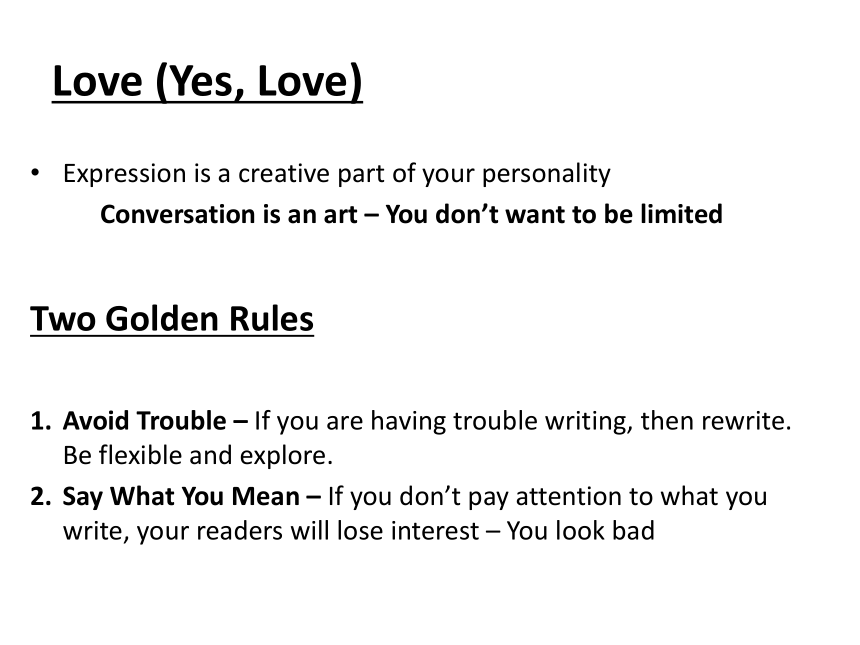 Love (Yes, Love)

• Expression is a creative part of your personality

Conversation is an art – You don't want to be limited

Two Golden Rules

1. Avoid Trouble – If you are having trouble writing, then rewrite. Be flexible and explore.
2. Say What You Mean – If you don't pay attention to what you write, your readers will lose interest – You look bad